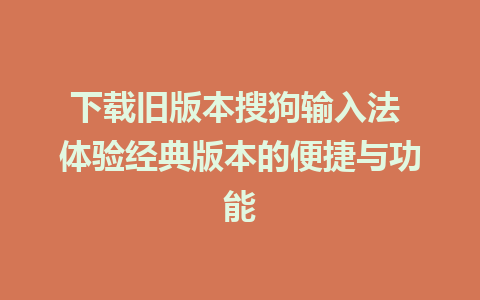 下载旧版本搜狗输入法 体验经典版本的便捷与功能